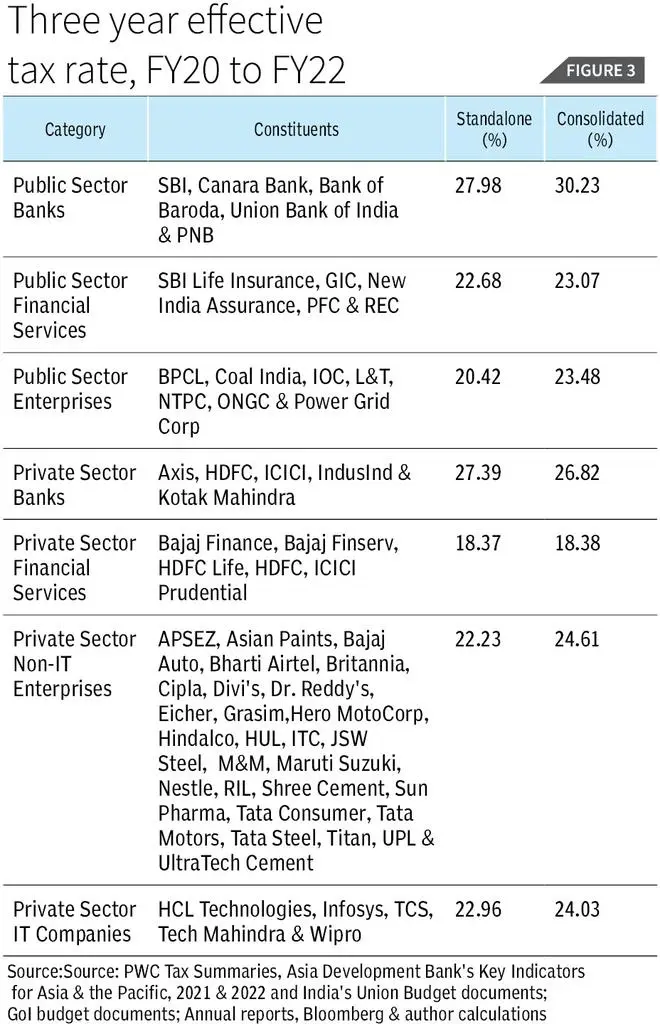 Three year effective tax rate, FY20 to FY22

FIGURE 3

| Category | Constituents | Standalone (%) | Consolidated (%) |
|---|---|---|---|
| Public Sector Banks | SBI, Canara Bank, Bank of Baroda, Union Bank of India & PNB | 27.98 | 30.23 |
| Public Sector Financial Services | SBI Life Insurance, GIC, New India Assurance, PFC & REC | 22.68 | 23.07 |
| Public Sector Enterprises | BPCL, Coal India, IOC, L&T, NTPC, ONGC & Power Grid Corp | 20.42 | 23.48 |
| Private Sector Banks | Axis, HDFC, ICICI, IndusInd & Kotak Mahindra | 27.39 | 26.82 |
| Private Sector Financial Services | Bajaj Finance, Bajaj Finserv, HDFC Life, HDFC, ICICI Prudential | 18.37 | 18.38 |
| Private Sector Non-IT Enterprises | APSEZ, Asian Paints, Bajaj Auto, Bharti Airtel, Britannia, Cipla, Divi's, Dr. Reddy's, Eicher, Grasim,Hero MotoCorp, Hindalco, HUL, ITC, JSW Steel, M&M, Maruti Suzuki, Nestle, RIL, Shree Cement, Sun Pharma, Tata Consumer, Tata Motors, Tata Steel, Titan, UPL & UltraTech Cement | 22.23 | 24.61 |
| Private Sector IT Companies | HCL Technologies, Infosys, TCS, Tech Mahindra & Wipro | 22.96 | 24.03 |

Source:Source: PWC Tax Summaries, Asia Development Bank's Key Indicators for Asia & the Pacific, 2021 & 2022 and India's Union Budget documents; GoI budget documents; Annual reports, Bloomberg & author calculations